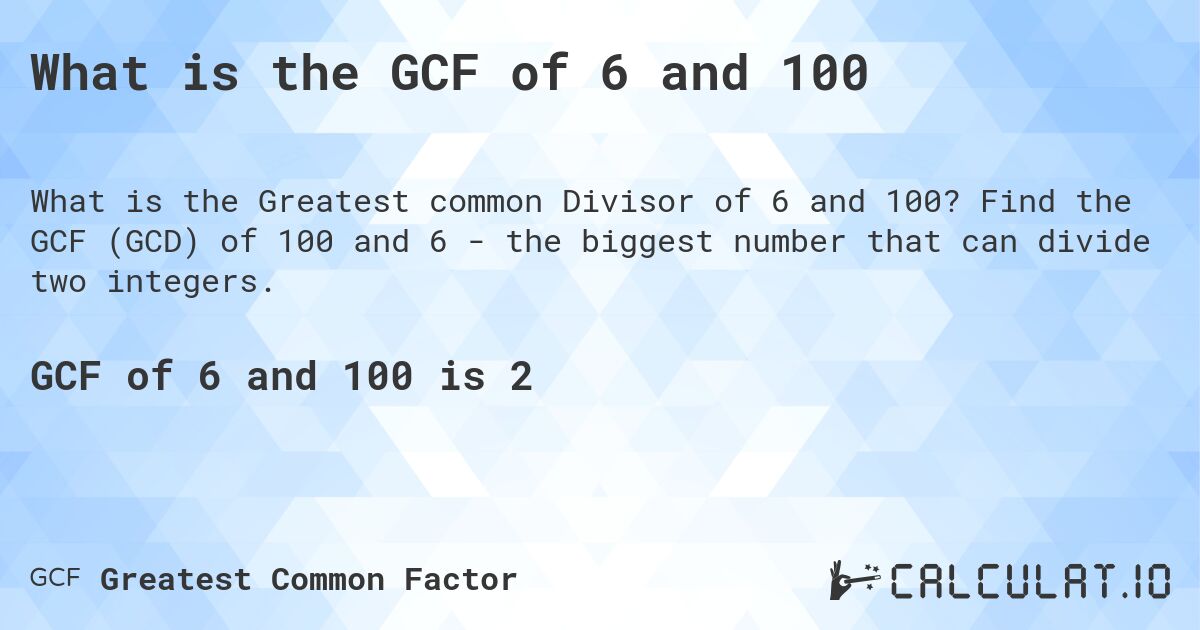 What is the GCF of 6 and 100

What is the Greatest common Divisor of 6 and 100? Find the GCF (GCD) of 100 and 6 - the biggest number that can divide two integers.

GCF of 6 and 100 is 2

GCF Greatest Common Factor

CALCULAT.IO